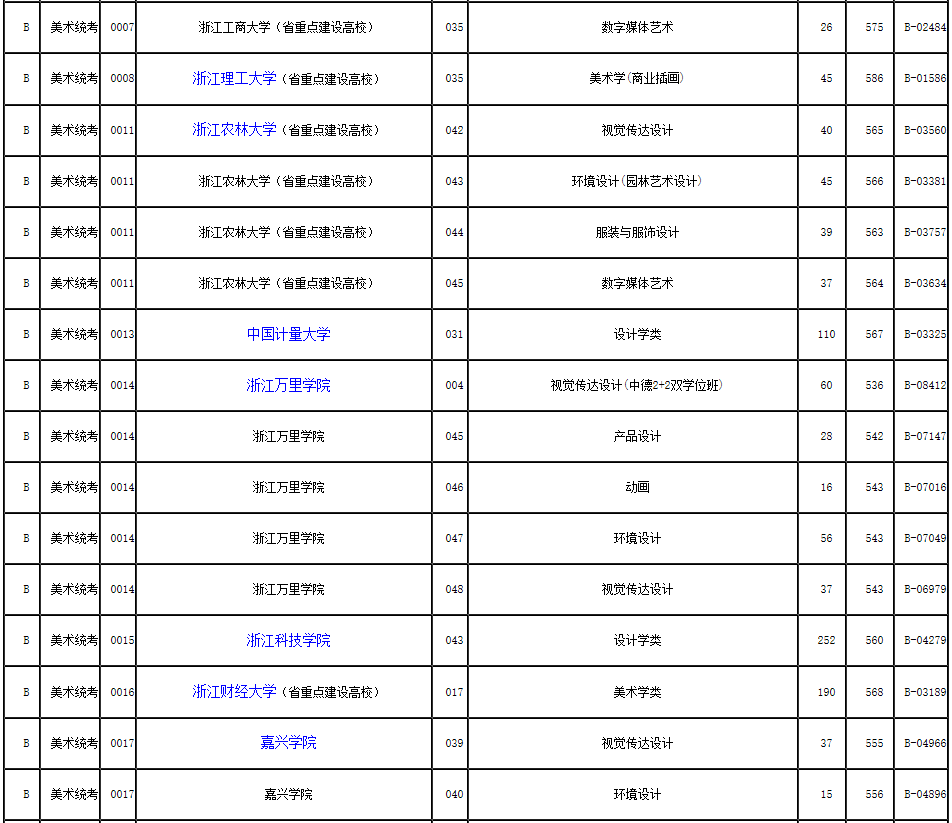 | B | 美术统考 | 0007 | 浙江工商大学（省重点建设高校） | 035 | 数字媒体艺术 | 26 | 575 | B-02484 |
|---|---|---|---|---|---|---|---|---|
| B | 美术统考 | 0008 | 浙江理工大学（省重点建设高校） | 035 | 美术学(商业插画) | 45 | 586 | B-01586 |
| B | 美术统考 | 0011 | 浙江农林大学（省重点建设高校） | 042 | 视觉传达设计 | 40 | 565 | B-03560 |
| B | 美术统考 | 0011 | 浙江农林大学（省重点建设高校） | 043 | 环境设计(园林艺术设计) | 45 | 566 | B-03381 |
| B | 美术统考 | 0011 | 浙江农林大学（省重点建设高校） | 044 | 服装与服饰设计 | 39 | 563 | B-03757 |
| B | 美术统考 | 0011 | 浙江农林大学（省重点建设高校） | 045 | 数字媒体艺术 | 37 | 564 | B-03634 |
| B | 美术统考 | 0013 | 中国计量大学 | 031 | 设计学类 | 110 | 567 | B-03325 |
| B | 美术统考 | 0014 | 浙江万里学院 | 004 | 视觉传达设计(中德2+2双学位班) | 60 | 536 | B-08412 |
| B | 美术统考 | 0014 | 浙江万里学院 | 045 | 产品设计 | 28 | 542 | B-07147 |
| B | 美术统考 | 0014 | 浙江万里学院 | 046 | 动画 | 16 | 543 | B-07016 |
| B | 美术统考 | 0014 | 浙江万里学院 | 047 | 环境设计 | 56 | 543 | B-07049 |
| B | 美术统考 | 0014 | 浙江万里学院 | 048 | 视觉传达设计 | 37 | 543 | B-06979 |
| B | 美术统考 | 0015 | 浙江科技学院 | 043 | 设计学类 | 252 | 560 | B-04279 |
| B | 美术统考 | 0016 | 浙江财经大学（省重点建设高校） | 017 | 美术学类 | 190 | 568 | B-03189 |
| B | 美术统考 | 0017 | 嘉兴学院 | 039 | 视觉传达设计 | 37 | 555 | B-04966 |
| B | 美术统考 | 0017 | 嘉兴学院 | 040 | 环境设计 | 15 | 556 | B-04896 |